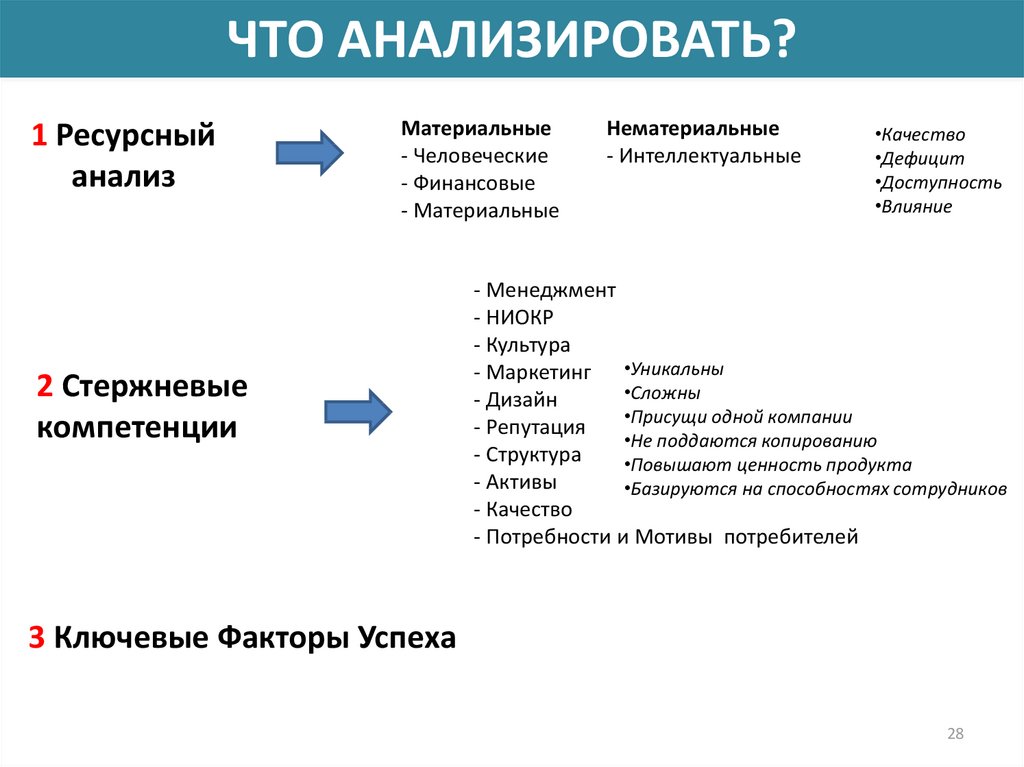 ЧТО АНАЛИЗИРОВАТЬ?

1 Ресурсный анализ

Материальные
- Человеческие
- Финансовые
- Материальные

Нематериальные
- Интеллектуальные

•Качество
•Дефицит
•Доступность
•Влияние

2 Стержневые компетенции

- Менеджмент
- НИОКР
- Культура
- Маркетинг
- Дизайн
- Репутация
- Структура
- Активы
- Качество
- Потребности и Мотивы потребителей

•Уникальны
•Сложны
•Присущи одной компании
•Не поддаются копированию
•Повышают ценность продукта
•Базируются на способностях сотрудников

3 Ключевые Факторы Успеха

28